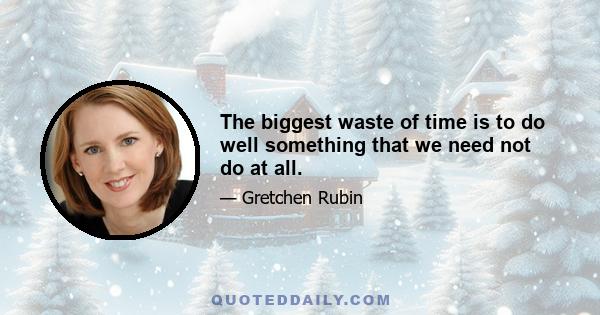 The biggest waste of time is to do well something that we need not do at all.

— Gretchen Rubin

QUOTEDDAILY.COM